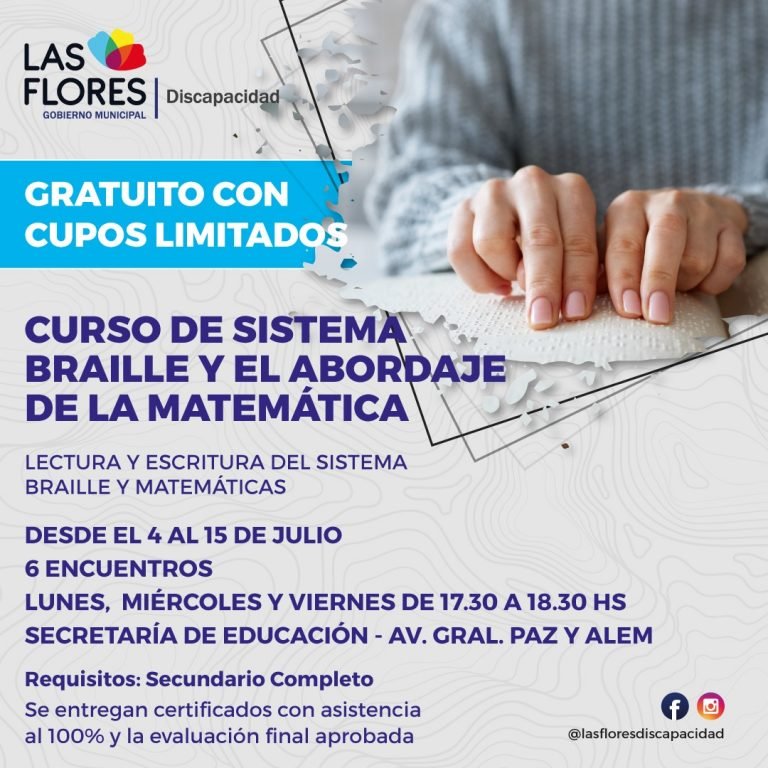 LAS FLORES
GOBIERNO MUNICIPAL
Discapacidad

GRATUITO CON CUPOS LIMITADOS

CURSO DE SISTEMA BRAILLE Y EL ABORDAJE DE LA MATEMÁTICA

LECTURA Y ESCRITURA DEL SISTEMA BRAILLE Y MATEMÁTICAS

DESDE EL 4 AL 15 DE JULIO
6 ENCUENTROS
LUNES, MIÉRCOLES Y VIERNES DE 17.30 A 18.30 HS
SECRETARÍA DE EDUCACIÓN - AV. GRAL. PAZ Y ALEM

Requisitos: Secundario Completo

Se entregan certificados con asistencia al 100% y la evaluación final aprobada

@lasfloresdiscapacidad